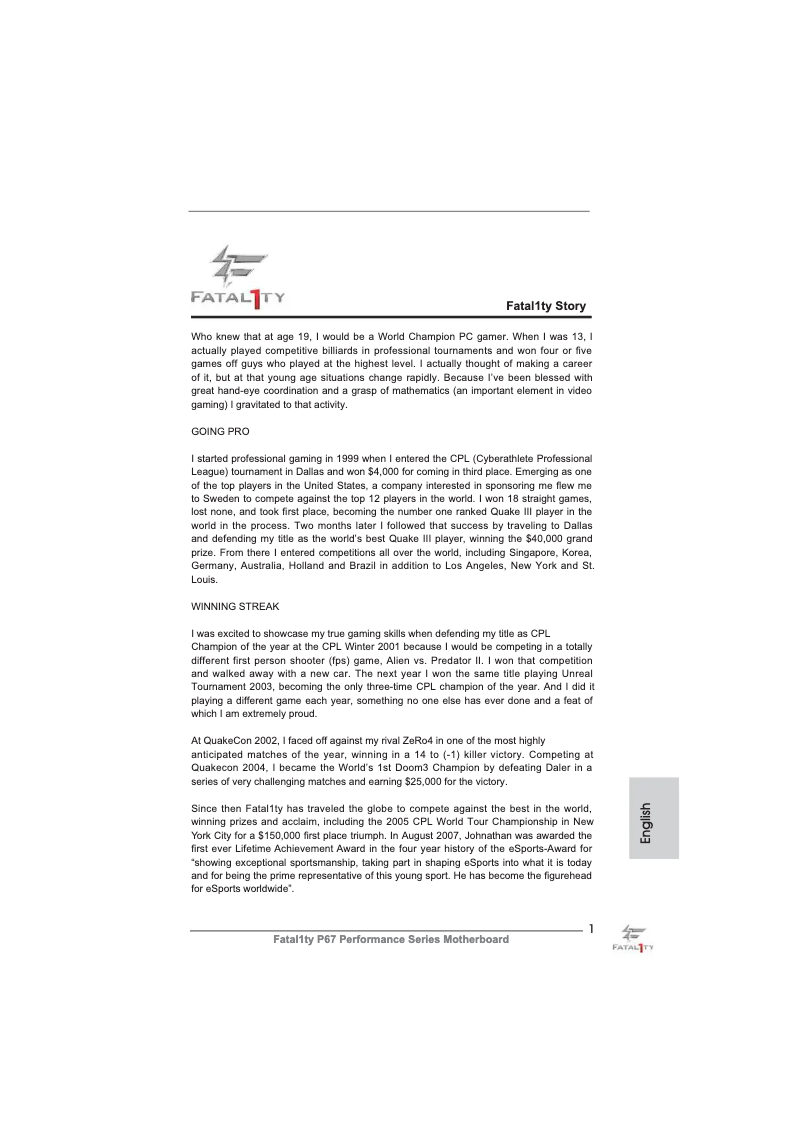 FATAL1TY

Fatal1ty Story

Who knew that at age 19, I would be a World Champion PC gamer. When I was 13, I actually played competitive billiards in professional tournaments and won four or five games off guys who played at the highest level. I actually thought of making a career of it, but at that young age situations change rapidly. Because I've been blessed with great hand-eye coordination and a grasp of mathematics (an important element in video gaming) I gravitated to that activity.

GOING PRO

I started professional gaming in 1999 when I entered the CPL (Cyberathlete Professional League) tournament in Dallas and won $4,000 for coming in third place. Emerging as one of the top players in the United States, a company interested in sponsoring me flew me to Sweden to compete against the top 12 players in the world. I won 18 straight games, lost none, and took first place, becoming the number one ranked Quake III player in the world in the process. Two months later I followed that success by traveling to Dallas and defending my title as the world's best Quake III player, winning the $40,000 grand prize. From there I entered competitions all over the world, including Singapore, Korea, Germany, Australia, Holland and Brazil in addition to Los Angeles, New York and St. Louis.

WINNING STREAK

I was excited to showcase my true gaming skills when defending my title as CPL Champion of the year at the CPL Winter 2001 because I would be competing in a totally different first person shooter (fps) game, Alien vs. Predator II. I won that competition and walked away with a new car. The next year I won the same title playing Unreal Tournament 2003, becoming the only three-time CPL champion of the year. And I did it playing a different game each year, something no one else has ever done and a feat of which I am extremely proud.

At QuakeCon 2002, I faced off against my rival ZeRo4 in one of the most highly anticipated matches of the year, winning in a 14 to (-1) killer victory. Competing at Quakecon 2004, I became the World's 1st Doom3 Champion by defeating Daler in a series of very challenging matches and earning $25,000 for the victory.

Since then Fatal1ty has traveled the globe to compete against the best in the world, winning prizes and acclaim, including the 2005 CPL World Tour Championship in New York City for a $150,000 first place triumph. In August 2007, Johnathan was awarded the first ever Lifetime Achievement Award in the four year history of the eSports-Award for "showing exceptional sportsmanship, taking part in shaping eSports into what it is today and for being the prime representative of this young sport. He has become the figurehead for eSports worldwide".

English

1

Fatal1ty P67 Performance Series Motherboard

FATAL1TY